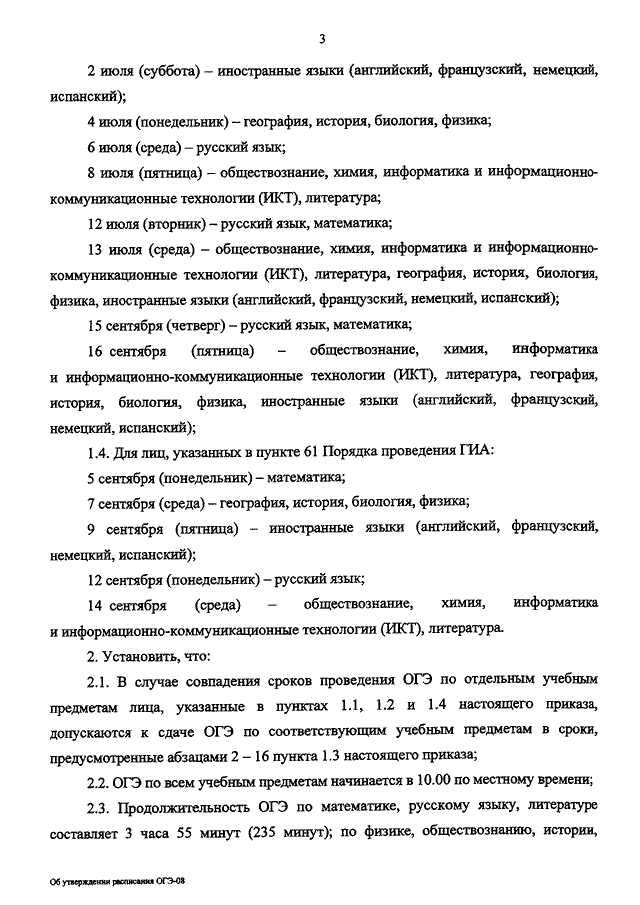 3

2 июля (суббота) – иностранные языки (английский, французский, немецкий, испанский);

4 июля (понедельник) – география, история, биология, физика;

6 июля (среда) – русский язык;

8 июля (пятница) – обществознание, химия, информатика и информационно-коммуникационные технологии (ИКТ), литература;

12 июля (вторник) – русский язык, математика;

13 июля (среда) – обществознание, химия, информатика и информационно-коммуникационные технологии (ИКТ), литература, география, история, биология, физика, иностранные языки (английский, французский, немецкий, испанский);

15 сентября (четверг) – русский язык, математика;

16 сентября (пятница) – обществознание, химия, информатика и информационно-коммуникационные технологии (ИКТ), литература, география, история, биология, физика, иностранные языки (английский, французский, немецкий, испанский);

1.4. Для лиц, указанных в пункте 61 Порядка проведения ГИА:

5 сентября (понедельник) – математика;

7 сентября (среда) – география, история, биология, физика;

9 сентября (пятница) – иностранные языки (английский, французский, немецкий, испанский);

12 сентября (понедельник) – русский язык;

14 сентября (среда) – обществознание, химия, информатика и информационно-коммуникационные технологии (ИКТ), литература.

2. Установить, что:

2.1. В случае совпадения сроков проведения ОГЭ по отдельным учебным предметам лица, указанные в пунктах 1.1, 1.2 и 1.4 настоящего приказа, допускаются к сдаче ОГЭ по соответствующим учебным предметам в сроки, предусмотренные абзацами 2 – 16 пункта 1.3 настоящего приказа;

2.2. ОГЭ по всем учебным предметам начинается в 10.00 по местному времени;

2.3. Продолжительность ОГЭ по математике, русскому языку, литературе составляет 3 часа 55 минут (235 минут); по физике, обществознанию, истории,

Об утверждении расписания ОГЭ-08